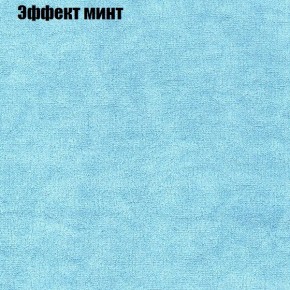 Эффект минт